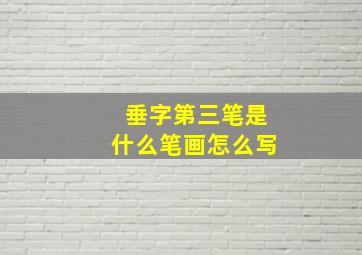 垂字第三笔是什么笔画怎么写